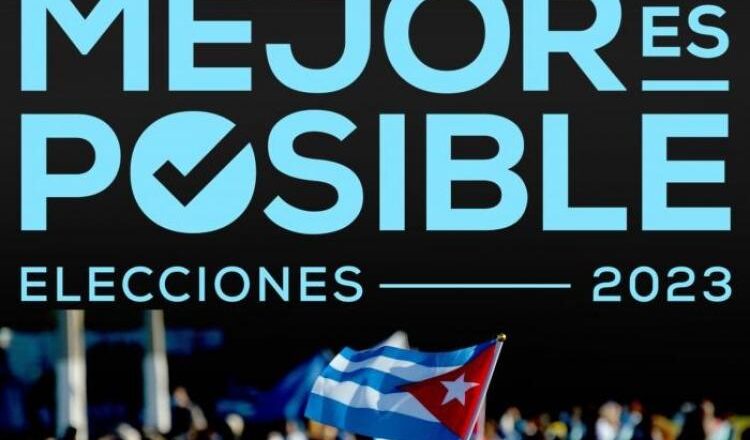 MEJOR ES
POSIBLE
ELECCIONES 2023